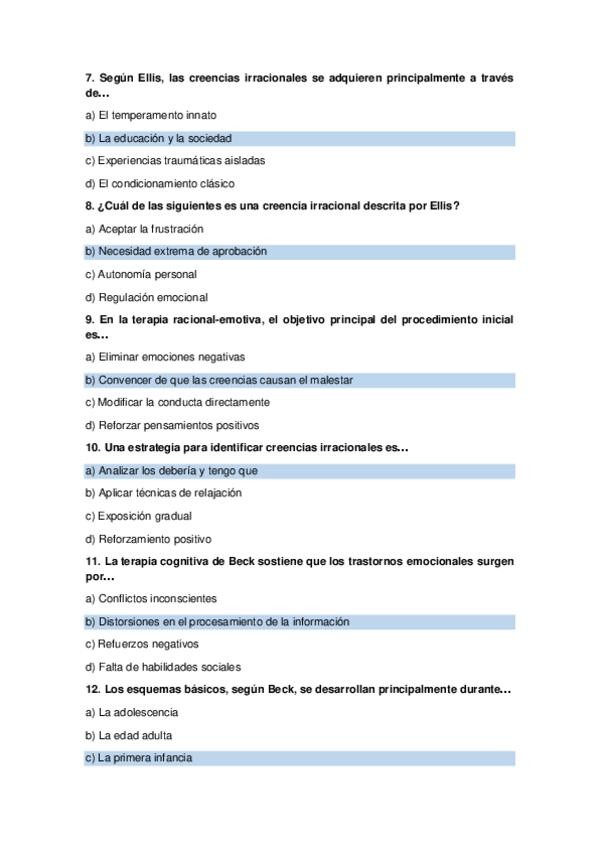 7. Según Ellis, las creencias irracionales se adquieren principalmente a través de…

a) El temperamento innato

b) La educación y la sociedad

c) Experiencias traumáticas aisladas

d) El condicionamiento clásico

8. ¿Cuál de las siguientes es una creencia irracional descrita por Ellis?

a) Aceptar la frustración

b) Necesidad extrema de aprobación

c) Autonomía personal

d) Regulación emocional

9. En la terapia racional-emotiva, el objetivo principal del procedimiento inicial es…

a) Eliminar emociones negativas

b) Convencer de que las creencias causan el malestar

c) Modificar la conducta directamente

d) Reforzar pensamientos positivos

10. Una estrategia para identificar creencias irracionales es…

a) Analizar los debería y tengo que

b) Aplicar técnicas de relajación

c) Exposición gradual

d) Reforzamiento positivo

11. La terapia cognitiva de Beck sostiene que los trastornos emocionales surgen por…

a) Conflictos inconscientes

b) Distorsiones en el procesamiento de la información

c) Refuerzos negativos

d) Falta de habilidades sociales

12. Los esquemas básicos, según Beck, se desarrollan principalmente durante…

a) La adolescencia

b) La edad adulta

c) La primera infancia